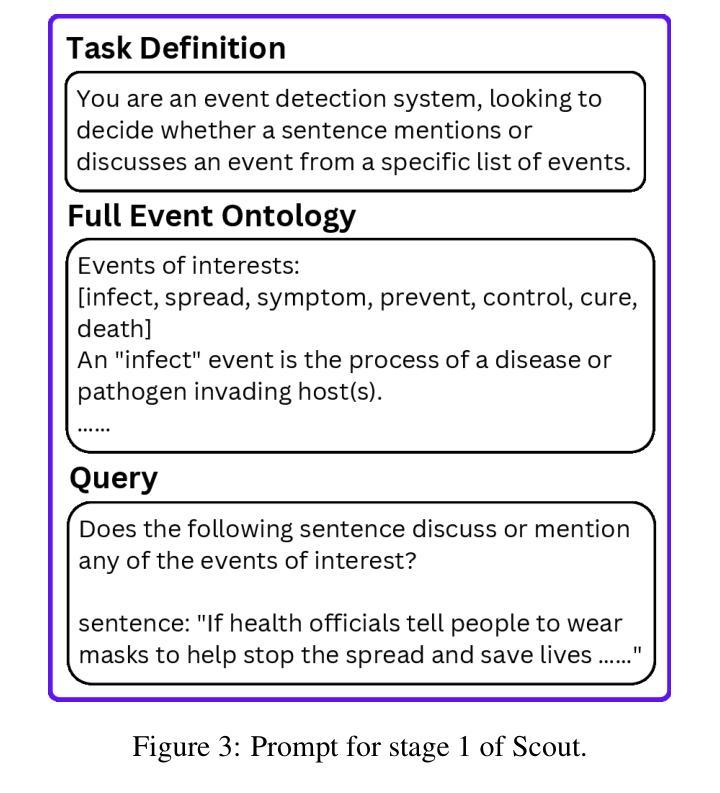 Task Definition

You are an event detection system, looking to decide whether a sentence mentions or discusses an event from a specific list of events.

Full Event Ontology

Events of interests:
[infect, spread, symptom, prevent, control, cure, death]
An "infect" event is the process of a disease or pathogen invading host(s).
......

Query

Does the following sentence discuss or mention any of the events of interest?

sentence: "If health officials tell people to wear masks to help stop the spread and save lives ......"

Figure 3: Prompt for stage 1 of Scout.